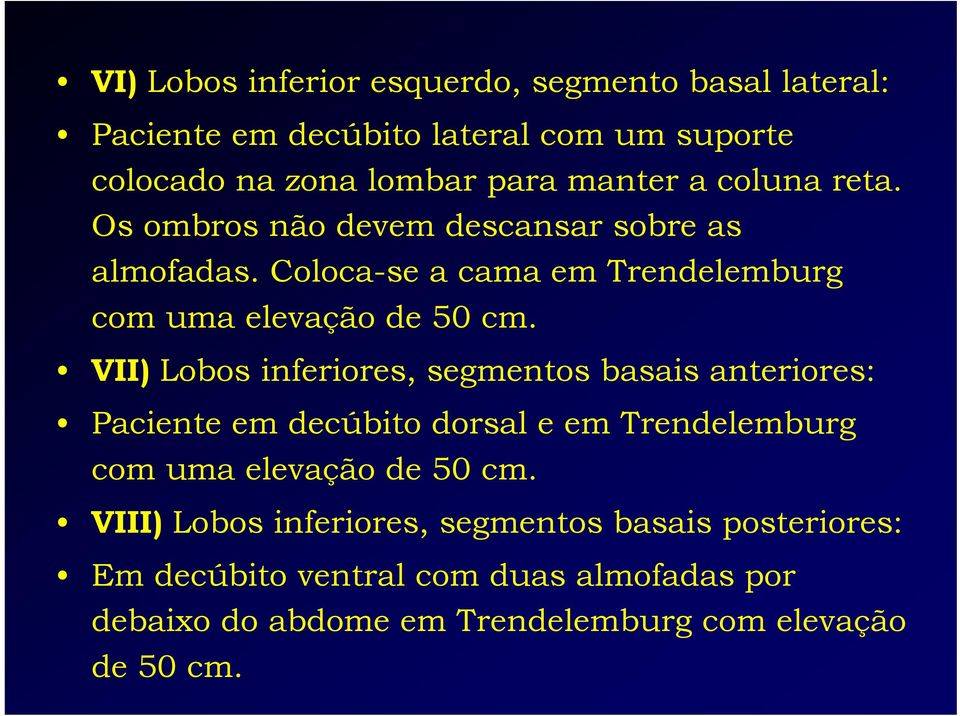 • VI) Lobos inferior esquerdo, segmento basal lateral:

• Paciente em decúbito lateral com um suporte colocado na zona lombar para manter a coluna reta. Os ombros não devem descansar sobre as almofadas. Coloca-se a cama em Trendelemburg com uma elevação de 50 cm.

• VII) Lobos inferiores, segmentos basais anteriores:

• Paciente em decúbito dorsal e em Trendelemburg com uma elevação de 50 cm.

• VIII) Lobos inferiores, segmentos basais posteriores:

• Em decúbito ventral com duas almofadas por debaixo do abdome em Trendelemburg com elevação de 50 cm.